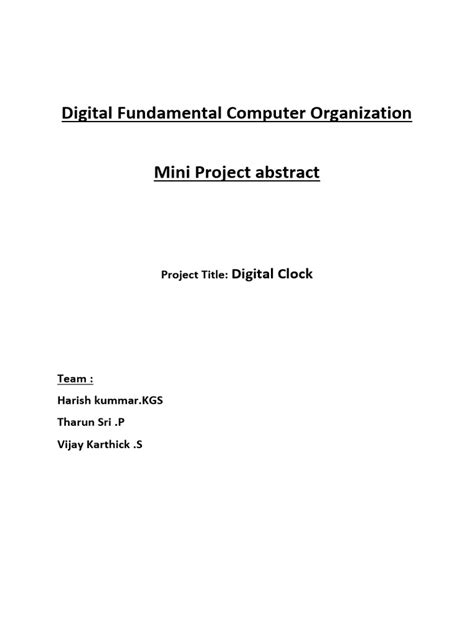 Digital Fundamental Computer Organization

Mini Project abstract

Project Title: Digital Clock

Team :

Harish kummar.KGS

Tharun Sri .P

Vijay Karthick .S